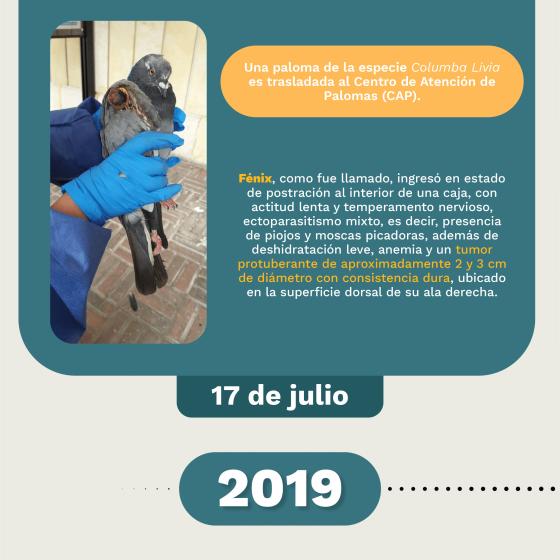 Una paloma de la especie Columba Livia es trasladada al Centro de Atención de Palomas (CAP).

Fénix, como fue llamado, ingresó en estado de postración al interior de una caja, con actitud lenta y temperamento nervioso, ectoparasitismo mixto, es decir, presencia de piojos y moscas picadoras, además de deshidratación leve, anemia y un tumor protuberante de aproximadamente 2 y 3 cm de diámetro con consistencia dura, ubicado en la superficie dorsal de su ala derecha.

17 de julio

2019